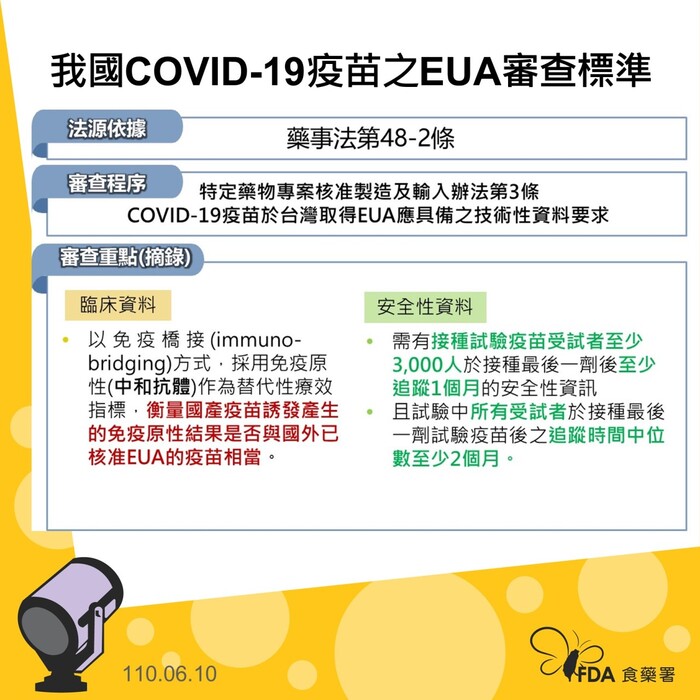 我國COVID-19疫苗之EUA審查標準

法源依據

藥事法第48-2條

審查程序

特定藥物專案核准製造及輸入辦法第3條
COVID-19疫苗於台灣取得EUA應具備之技術性資料要求

審查重點(摘錄)

臨床資料

• 以免疫橋接(immuno-bridging)方式，採用免疫原性(中和抗體)作為替代性療效指標，衡量國產疫苗誘發產生的免疫原性結果是否與國外已核准EUA的疫苗相當。

安全性資料

• 需有接種試驗疫苗受試者至少3,000人於接種最後一劑後至少追蹤1個月的安全性資訊
• 且試驗中所有受試者於接種最後一劑試驗疫苗後之追蹤時間中位數至少2個月。

110.06.10

FDA 食藥署